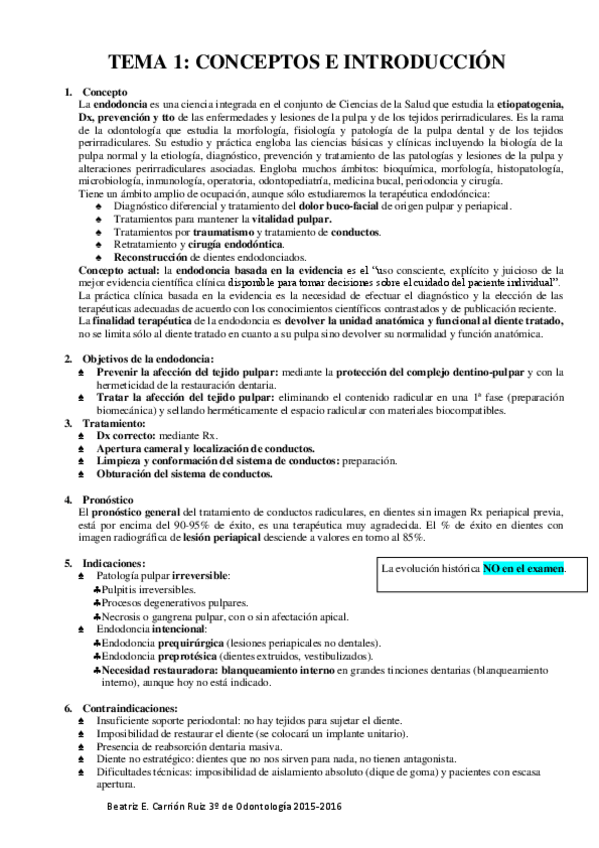 TEMA 1: CONCEPTOS E INTRODUCCIÓN

1. Concepto
La endodoncia es una ciencia integrada en el conjunto de Ciencias de la Salud que estudia la etiopatogenia, Dx, prevención y tto de las enfermedades y lesiones de la pulpa y de los tejidos perirradiculares. Es la rama de la odontología que estudia la morfología, fisiología y patología de la pulpa dental y de los tejidos perirradiculares. Su estudio y práctica engloba las ciencias básicas y clínicas incluyendo la biología de la pulpa normal y la etiología, diagnóstico, prevención y tratamiento de las patologías y lesiones de la pulpa y alteraciones perirradiculares asociadas. Engloba muchos ámbitos: bioquímica, morfología, histopatología, microbiología, inmunología, operatoria, odontopediatría, medicina bucal, periodoncia y cirugía.
Tiene un ámbito amplio de ocupación, aunque sólo estudiaremos la terapéutica endodóncica:
♠ Diagnóstico diferencial y tratamiento del dolor buco-facial de origen pulpar y periapical.
♠ Tratamientos para mantener la vitalidad pulpar.
♠ Tratamientos por traumatismo y tratamiento de conductos.
♠ Retratamiento y cirugía endodóntica.
♠ Reconstrucción de dientes endodonciados.
Concepto actual: la endodoncia basada en la evidencia es el "uso consciente, explícito y juicioso de la mejor evidencia científica clínica disponible para tomar decisiones sobre el cuidado del paciente individual".
La práctica clínica basada en la evidencia es la necesidad de efectuar el diagnóstico y la elección de las terapéuticas adecuadas de acuerdo con los conocimientos científicos contrastados y de publicación reciente.
La finalidad terapéutica de la endodoncia es devolver la unidad anatómica y funcional al diente tratado, no se limita sólo al diente tratado en cuanto a su pulpa sino devolver su normalidad y función anatómica.

2. Objetivos de la endodoncia:
♠ Prevenir la afección del tejido pulpar: mediante la protección del complejo dentino-pulpar y con la hermeticidad de la restauración dentaria.
♠ Tratar la afección del tejido pulpar: eliminando el contenido radicular en una 1ª fase (preparación biomecánica) y sellando herméticamente el espacio radicular con materiales biocompatibles.
3. Tratamiento:
♠ Dx correcto: mediante Rx.
♠ Apertura cameral y localización de conductos.
♠ Limpieza y conformación del sistema de conductos: preparación.
♠ Obturación del sistema de conductos.

4. Pronóstico
El pronóstico general del tratamiento de conductos radiculares, en dientes sin imagen Rx periapical previa, está por encima del 90-95% de éxito, es una terapéutica muy agradecida. El % de éxito en dientes con imagen radiográfica de lesión periapical desciende a valores en torno al 85%.

5. Indicaciones:
La evolución histórica NO en el examen.
♠ Patología pulpar irreversible:
♣Pulpitis irreversibles.
♣Procesos degenerativos pulpares.
♣Necrosis o gangrena pulpar, con o sin afectación apical.
♠ Endodoncia intencional:
♣Endodoncia prequirúrgica (lesiones periapicales no dentales).
♣Endodoncia preprotésica (dientes extruidos, vestibulizados).
♣Necesidad restauradora: blanqueamiento interno en grandes tinciones dentarias (blanqueamiento interno), aunque hoy no está indicado.

6. Contraindicaciones:
♠ Insuficiente soporte periodontal: no hay tejidos para sujetar el diente.
♠ Imposibilidad de restaurar el diente (se colocará un implante unitario).
♠ Presencia de reabsorción dentaria masiva.
♠ Diente no estratégico: dientes que no nos sirven para nada, no tienen antagonista.
♠ Dificultades técnicas: imposibilidad de aislamiento absoluto (dique de goma) y pacientes con escasa apertura.

Beatriz E. Carrión Ruiz 3º de Odontología 2015-2016